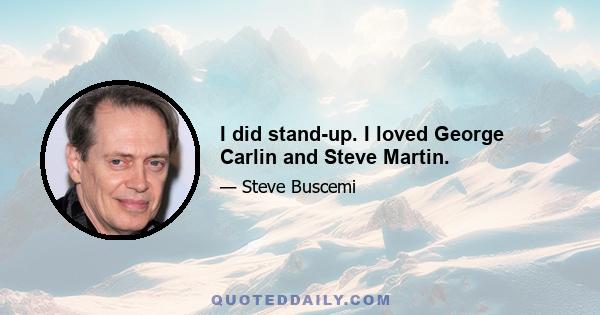 I did stand-up. I loved George Carlin and Steve Martin.

— Steve Buscemi

QUOTEDDAILY.COM